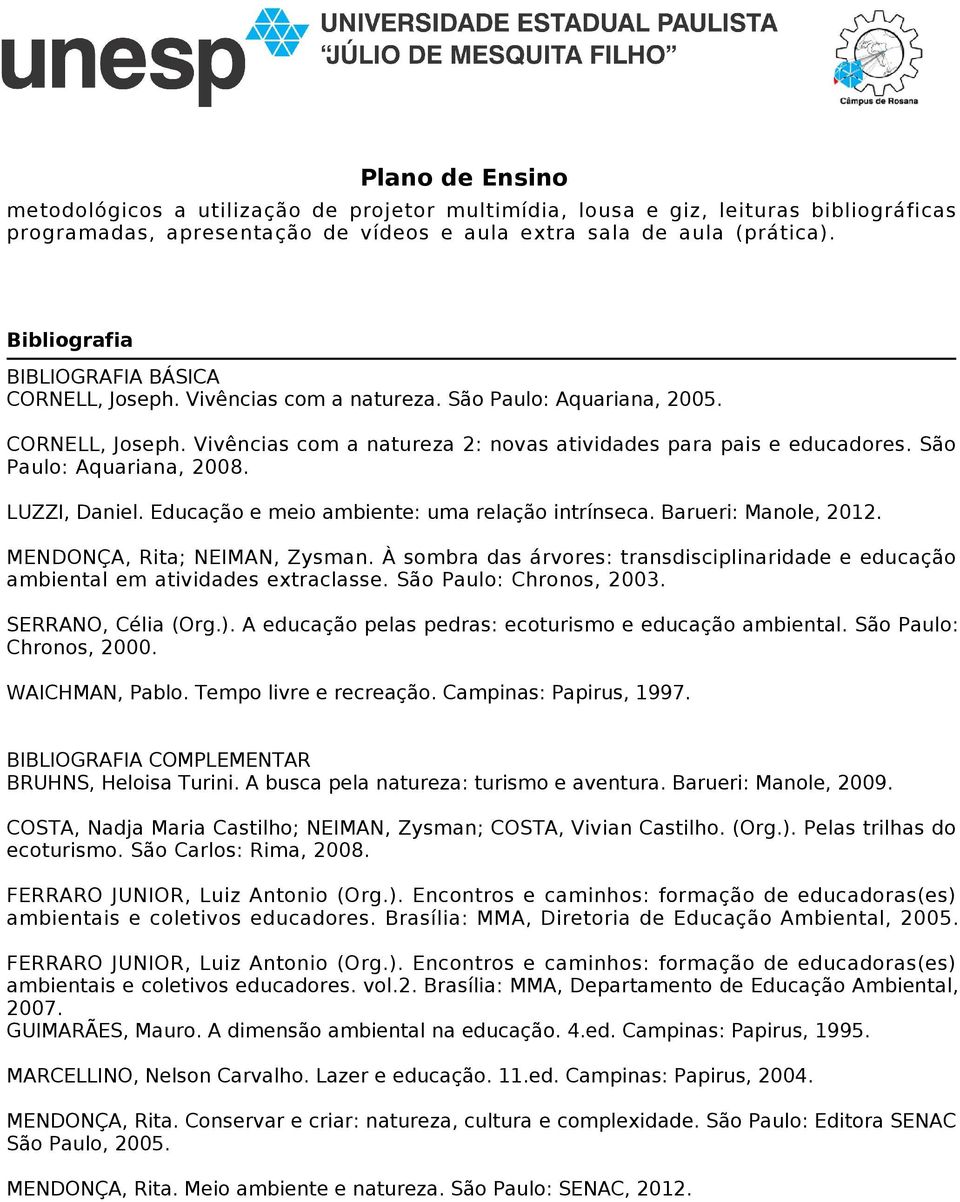 unesp UNIVERSIDADE ESTADUAL PAULISTA "JÚLIO DE MESQUITA FILHO"

Câmpus de Rosana

Plano de Ensino

metodológicos a utilização de projetor multimídia, lousa e giz, leituras bibliográficas programadas, apresentação de vídeos e aula extra sala de aula (prática).

Bibliografia

BIBLIOGRAFIA BÁSICA
CORNELL, Joseph. Vivências com a natureza. São Paulo: Aquariana, 2005.

CORNELL, Joseph. Vivências com a natureza 2: novas atividades para pais e educadores. São Paulo: Aquariana, 2008.

LUZZI, Daniel. Educação e meio ambiente: uma relação intrínseca. Barueri: Manole, 2012.

MENDONÇA, Rita; NEIMAN, Zysman. À sombra das árvores: transdisciplinaridade e educação ambiental em atividades extraclasse. São Paulo: Chronos, 2003.

SERRANO, Célia (Org.). A educação pelas pedras: ecoturismo e educação ambiental. São Paulo: Chronos, 2000.

WAICHMAN, Pablo. Tempo livre e recreação. Campinas: Papirus, 1997.

BIBLIOGRAFIA COMPLEMENTAR
BRUHNS, Heloisa Turini. A busca pela natureza: turismo e aventura. Barueri: Manole, 2009.

COSTA, Nadja Maria Castilho; NEIMAN, Zysman; COSTA, Vivian Castilho. (Org.). Pelas trilhas do ecoturismo. São Carlos: Rima, 2008.

FERRARO JUNIOR, Luiz Antonio (Org.). Encontros e caminhos: formação de educadoras(es) ambientais e coletivos educadores. Brasília: MMA, Diretoria de Educação Ambiental, 2005.

FERRARO JUNIOR, Luiz Antonio (Org.). Encontros e caminhos: formação de educadoras(es) ambientais e coletivos educadores. vol.2. Brasília: MMA, Departamento de Educação Ambiental, 2007.
GUIMARÃES, Mauro. A dimensão ambiental na educação. 4.ed. Campinas: Papirus, 1995.

MARCELLINO, Nelson Carvalho. Lazer e educação. 11.ed. Campinas: Papirus, 2004.

MENDONÇA, Rita. Conservar e criar: natureza, cultura e complexidade. São Paulo: Editora SENAC São Paulo, 2005.

MENDONÇA, Rita. Meio ambiente e natureza. São Paulo: SENAC, 2012.